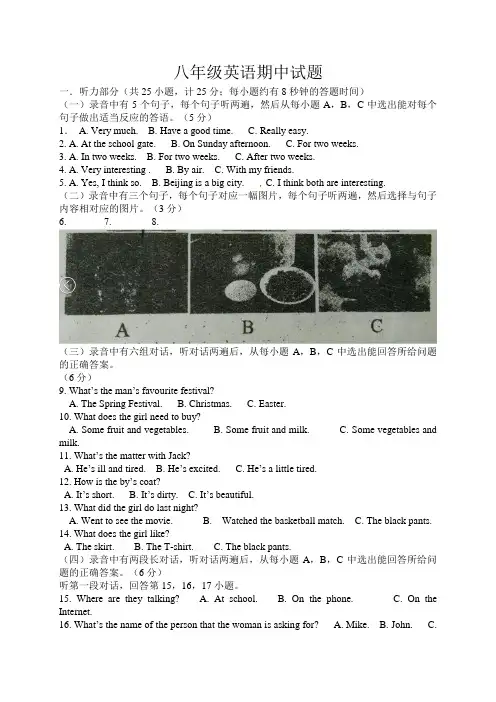 八年级英语期中试题

一．听力部分（共 25 小题，计 25 分；每小题约有 8 秒钟的答题时间）

（一）录音中有 5 个句子，每个句子听两遍，然后从每小题 A，B，C 中选出能对每个句子做出适当反应的答语。（5 分）

1. A. Very much. B. Have a good time. C. Really easy.
2. A. At the school gate. B. On Sunday afternoon. C. For two weeks.
3. A. In two weeks. B. For two weeks. C. After two weeks.
4. A. Very interesting . B. By air. C. With my friends.
5. A. Yes, I think so. B. Beijing is a big city. , C. I think both are interesting.

（二）录音中有三个句子，每个句子对应一幅图片，每个句子听两遍，然后选择与句子内容相对应的图片。（3 分）

6. 7. 8.

A B C

（三）录音中有六组对话，听对话两遍后，从每小题 A，B，C 中选出能回答所给问题的正确答案。

（6 分）

9. What's the man's favourite festival?
A. The Spring Festival. B. Christmas. C. Easter.
10. What does the girl need to buy?
A. Some fruit and vegetables. B. Some fruit and milk. C. Some vegetables and milk.
11. What's the matter with Jack?
A. He's ill and tired. B. He's excited. C. He's a little tired.
12. How is the by's coat?
A. It's short. B. It's dirty. C. It's beautiful.
13. What did the girl do last night?
A. Went to see the movie. B. Watched the basketball match. C. The black pants.
14. What does the girl like?
A. The skirt. B. The T-shirt. C. The black pants.

（四）录音中有两段长对话，听对话两遍后，从每小题 A，B，C 中选出能回答所给问题的正确答案。（6 分）

听第一段对话，回答第 15，16，17 小题。

15. Where are they talking? A. At school. B. On the phone. C. On the Internet.
16. What's the name of the person that the woman is asking for? A. Mike. B. John. C.